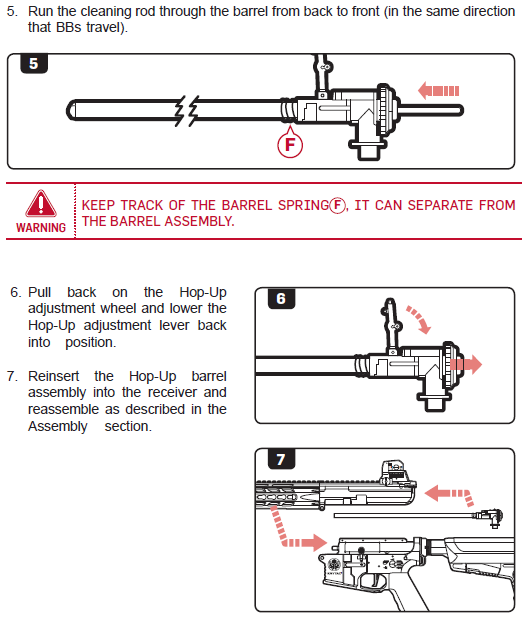 5. Run the cleaning rod through the barrel from back to front (in the same direction that BBs travel).

5

F

WARNING

KEEP TRACK OF THE BARREL SPRING F, IT CAN SEPARATE FROM THE BARREL ASSEMBLY.

6. Pull back on the Hop-Up adjustment wheel and lower the Hop-Up adjustment lever back into position.

7. Reinsert the Hop-Up barrel assembly into the receiver and reassemble as described in the Assembly section.

6

7